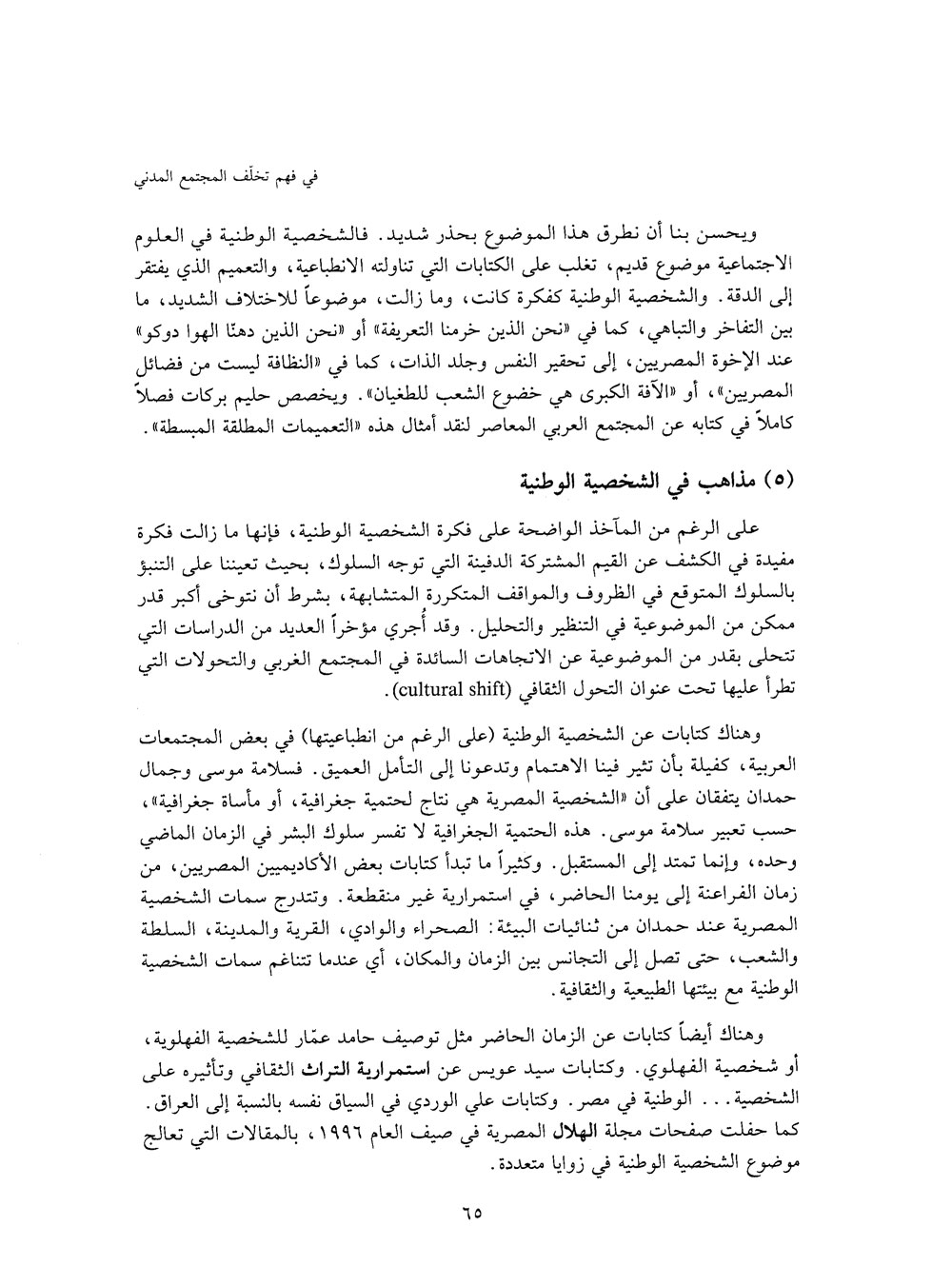 في فهم تخلّف المجتمع المدني

ويحسن بنا أن نطرق هذا الموضوع بحذر شديد. فالشخصية الوطنية في العلوم الاجتماعية موضوع قديم، تغلب على الكتابات التي تناولته الانطباعية، والتعميم الذي يفتقر إلى الدقة. والشخصية الوطنية كفكرة كانت، وما زالت، موضوعاً للاختلاف الشديد، ما بين التفاخر والتباهي، كما في «نحن الذين خرمنا التعريفة» أو «نحن الذين دهنّا الهوا دوكو» عند الإخوة المصريين، إلى تحقير النفس وجلد الذات، كما في «النظافة ليست من فضائل المصريين»، أو «الآفة الكبرى هي خضوع الشعب للطغيان». ويخصص حليم بركات فصلاً كاملاً في كتابه عن المجتمع العربي المعاصر لنقد أمثال هذه «التعميمات المطلقة المبسطة».

(٥) مذاهب في الشخصية الوطنية

على الرغم من المآخذ الواضحة على فكرة الشخصية الوطنية، فإنها ما زالت فكرة مفيدة في الكشف عن القيم المشتركة الدفينة التي توجه السلوك، بحيث تعيننا على التنبؤ بالسلوك المتوقع في الظروف والمواقف المتكررة المتشابهة، بشرط أن نتوخى أكبر قدر ممكن من الموضوعية في التنظير والتحليل. وقد أُجري مؤخراً العديد من الدراسات التي تتحلى بقدر من الموضوعية عن الاتجاهات السائدة في المجتمع الغربي والتحولات التي تطرأ عليها تحت عنوان التحول الثقافي (cultural shift).

وهناك كتابات عن الشخصية الوطنية (على الرغم من انطباعيتها) في بعض المجتمعات العربية، كفيلة بأن تثير فينا الاهتمام وتدعونا إلى التأمل العميق. فسلامة موسى وجمال حمدان يتفقان على أن «الشخصية المصرية هي نتاج لحتمية جغرافية، أو مأساة جغرافية»، حسب تعبير سلامة موسى. هذه الحتمية الجغرافية لا تفسر سلوك البشر في الزمان الماضي وحده، وإنما تمتد إلى المستقبل. وكثيراً ما تبدأ كتابات بعض الأكاديميين المصريين، من زمان الفراعنة إلى يومنا الحاضر، في استمرارية غير منقطعة. وتتدرج سمات الشخصية المصرية عند حمدان من ثنائيات البيئة: الصحراء والوادي، القرية والمدينة، السلطة والشعب، حتى تصل إلى التجانس بين الزمان والمكان، أي عندما تتناغم سمات الشخصية الوطنية مع بيئتها الطبيعية والثقافية.

وهناك أيضاً كتابات عن الزمان الحاضر مثل توصيف حامد عمّار للشخصية الفهلوية، أو شخصية الفهلوي. وكتابات سيد عويس عن استمرارية التراث الثقافي وتأثيره على الشخصية... الوطنية في مصر. وكتابات علي الوردي في السياق نفسه بالنسبة إلى العراق. كما حفلت صفحات مجلة الهلال المصرية في صيف العام ١٩٩٦، بالمقالات التي تعالج موضوع الشخصية الوطنية في زوايا متعددة.

٦٥